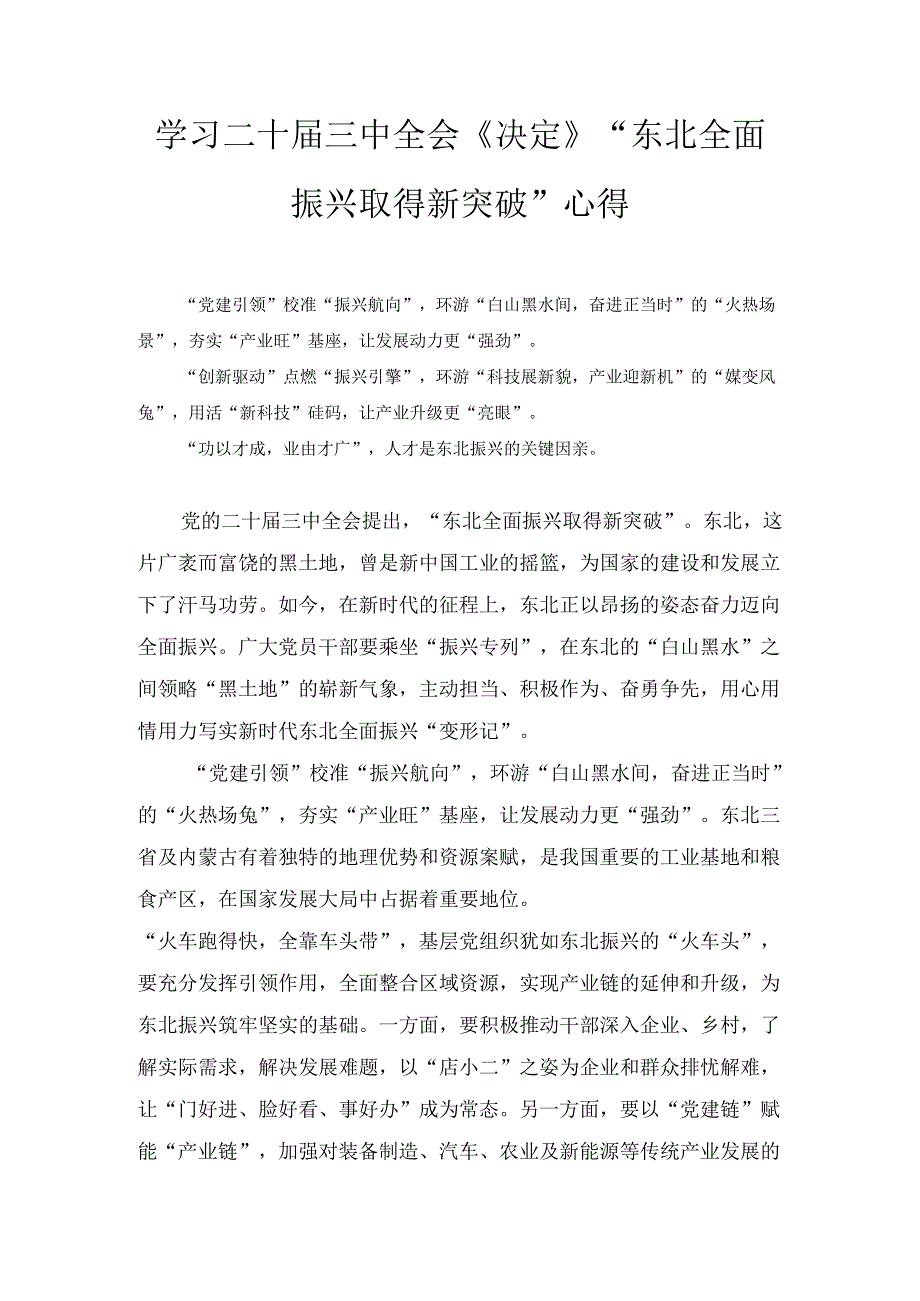 学习二十届三中全会《决定》“东北全面振兴取得新突破”心得

“党建引领”校准“振兴航向”，环游“白山黑水间，奋进正当时”的“火热场景”，夯实“产业旺”基座，让发展动力更“强劲”。

“创新驱动”点燃“振兴引擎”，环游“科技展新貌，产业迎新机”的“媒变风兔”，用活“新科技”硅码，让产业升级更“亮眼”。

“功以才成，业由才广”，人才是东北振兴的关键因亲。

党的二十届三中全会提出，“东北全面振兴取得新突破”。东北，这片广袤而富饶的黑土地，曾是新中国工业的摇篮，为国家的建设和发展立下了汗马功劳。如今，在新时代的征程上，东北正以昂扬的姿态奋力迈向全面振兴。广大党员干部要乘坐“振兴专列”，在东北的“白山黑水”之间领略“黑土地”的崭新气象，主动担当、积极作为、奋勇争先，用心用情用力写实新时代东北全面振兴“变形记”。

“党建引领”校准“振兴航向”，环游“白山黑水间，奋进正当时”的“火热场兔”，夯实“产业旺”基座，让发展动力更“强劲”。东北三省及内蒙古有着独特的地理优势和资源案赋，是我国重要的工业基地和粮食产区，在国家发展大局中占据着重要地位。

“火车跑得快，全靠车头带”，基层党组织犹如东北振兴的“火车头”，要充分发挥引领作用，全面整合区域资源，实现产业链的延伸和升级，为东北振兴筑牢坚实的基础。一方面，要积极推动干部深入企业、乡村，了解实际需求，解决发展难题，以“店小二”之姿为企业和群众排忧解难，让“门好进、脸好看、事好办”成为常态。另一方面，要以“党建链”赋能“产业链”，加强对装备制造、汽车、农业及新能源等传统产业发展的